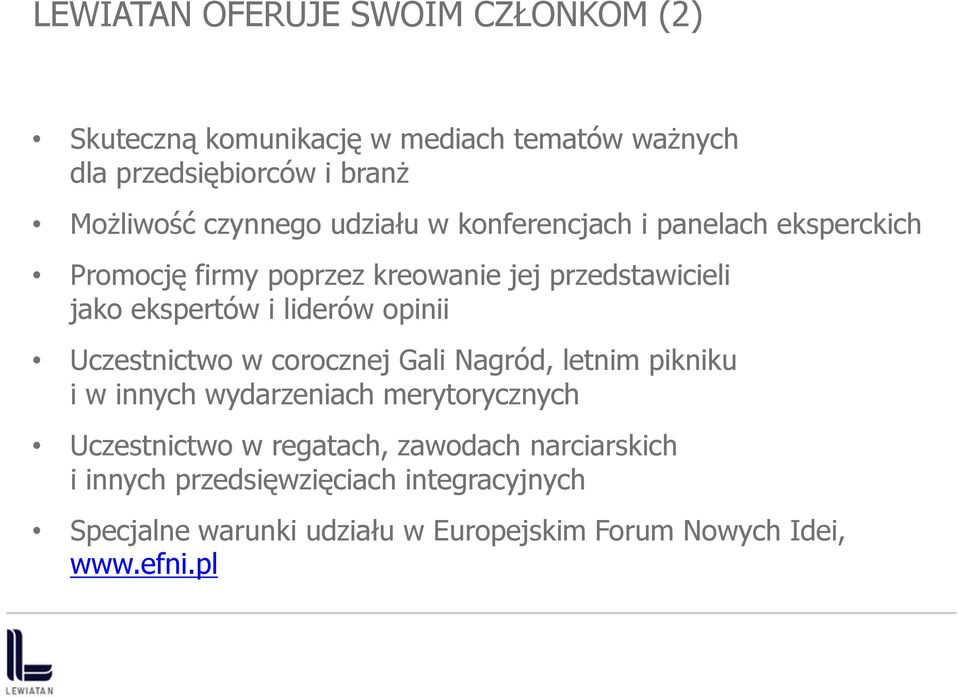 LEWIATAN OFERUJE SWOIM CZŁONKOM (2)

• Skuteczną komunikację w mediach tematów ważnych dla przedsiębiorców i branż

• Możliwość czynnego udziału w konferencjach i panelach eksperckich

• Promocję firmy poprzez kreowanie jej przedstawicieli jako ekspertów i liderów opinii

• Uczestnictwo w corocznej Gali Nagród, letnim pikniku i w innych wydarzeniach merytorycznych

• Uczestnictwo w regatach, zawodach narciarskich i innych przedsięwzięciach integracyjnych

• Specjalne warunki udziału w Europejskim Forum Nowych Idei, www.efni.pl

LEWIATAN